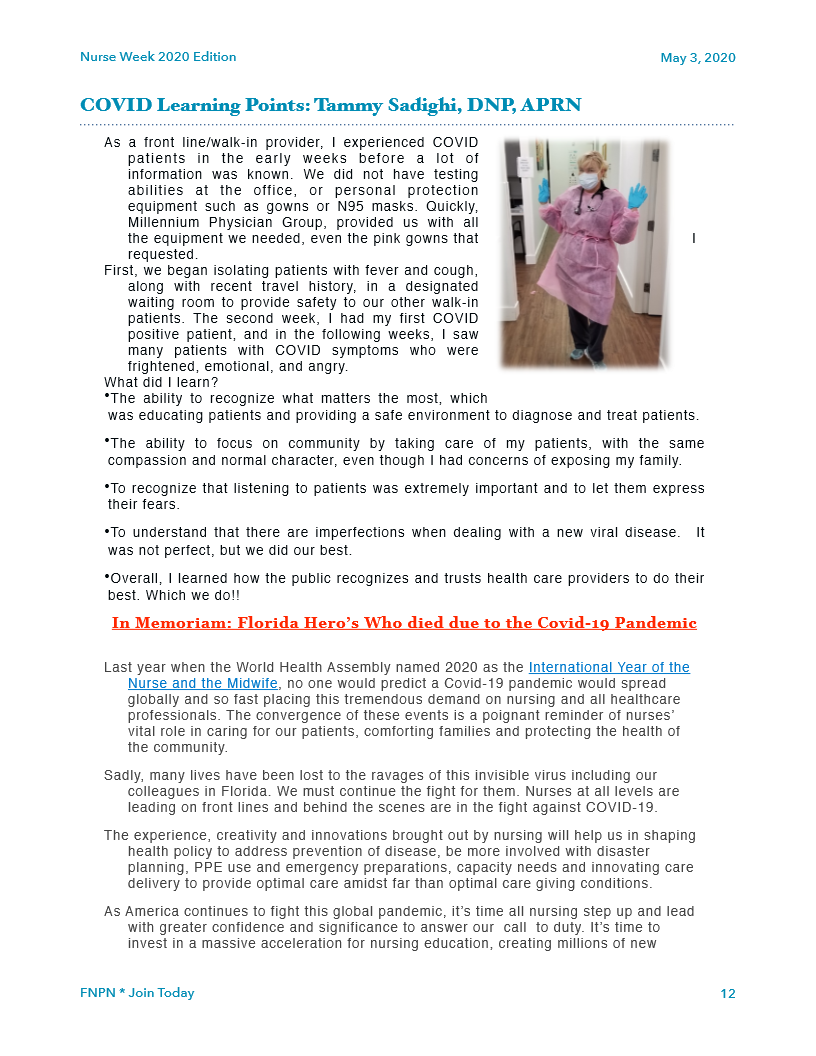 Nurse Week 2020 Edition

May 3, 2020

COVID Learning Points: Tammy Sadighi, DNP, APRN

As a front line/walk-in provider, I experienced COVID patients in the early weeks before a lot of information was known. We did not have testing abilities at the office, or personal protection equipment such as gowns or N95 masks. Quickly, Millennium Physician Group, provided us with all the equipment we needed, even the pink gowns that I requested.

First, we began isolating patients with fever and cough, along with recent travel history, in a designated waiting room to provide safety to our other walk-in patients. The second week, I had my first COVID positive patient, and in the following weeks, I saw many patients with COVID symptoms who were frightened, emotional, and angry.

What did I learn?

•The ability to recognize what matters the most, which was educating patients and providing a safe environment to diagnose and treat patients.

•The ability to focus on community by taking care of my patients, with the same compassion and normal character, even though I had concerns of exposing my family.

•To recognize that listening to patients was extremely important and to let them express their fears.

•To understand that there are imperfections when dealing with a new viral disease. It was not perfect, but we did our best.

•Overall, I learned how the public recognizes and trusts health care providers to do their best. Which we do!!

In Memoriam: Florida Hero's Who died due to the Covid-19 Pandemic

Last year when the World Health Assembly named 2020 as the International Year of the Nurse and the Midwife, no one would predict a Covid-19 pandemic would spread globally and so fast placing this tremendous demand on nursing and all healthcare professionals. The convergence of these events is a poignant reminder of nurses' vital role in caring for our patients, comforting families and protecting the health of the community.

Sadly, many lives have been lost to the ravages of this invisible virus including our colleagues in Florida. We must continue the fight for them. Nurses at all levels are leading on front lines and behind the scenes are in the fight against COVID-19.

The experience, creativity and innovations brought out by nursing will help us in shaping health policy to address prevention of disease, be more involved with disaster planning, PPE use and emergency preparations, capacity needs and innovating care delivery to provide optimal care amidst far than optimal care giving conditions.

As America continues to fight this global pandemic, it's time all nursing step up and lead with greater confidence and significance to answer our call to duty. It's time to invest in a massive acceleration for nursing education, creating millions of new

FNPN * Join Today

12